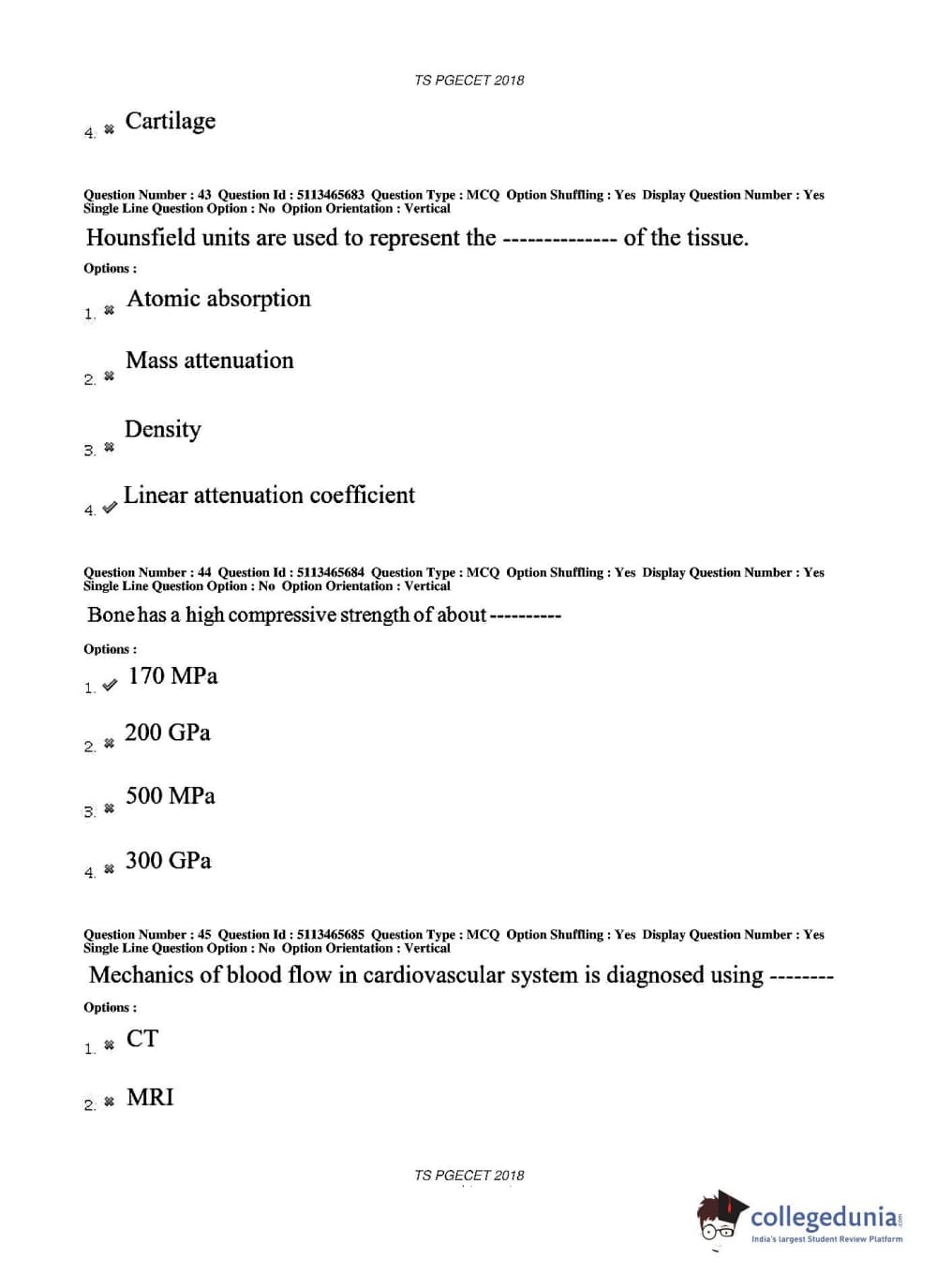 TS PGECET 2018

4. ✖ Cartilage

Question Number : 43 Question Id : 5113465683 Question Type : MCQ Option Shuffling : Yes Display Question Number : Yes Single Line Question Option : No Option Orientation : Vertical

Hounsfield units are used to represent the -------------- of the tissue.

Options :

1. ✖ Atomic absorption

2. ✖ Mass attenuation

3. ✖ Density

4. ✔ Linear attenuation coefficient

Question Number : 44 Question Id : 5113465684 Question Type : MCQ Option Shuffling : Yes Display Question Number : Yes Single Line Question Option : No Option Orientation : Vertical

Bone has a high compressive strength of about ----------

Options :

1. ✔ 170 MPa

2. ✖ 200 GPa

3. ✖ 500 MPa

4. ✖ 300 GPa

Question Number : 45 Question Id : 5113465685 Question Type : MCQ Option Shuffling : Yes Display Question Number : Yes Single Line Question Option : No Option Orientation : Vertical

Mechanics of blood flow in cardiovascular system is diagnosed using --------

Options :

1. ✖ CT

2. ✖ MRI

TS PGECET 2018

collegedunia.com
India's largest Student Review Platform